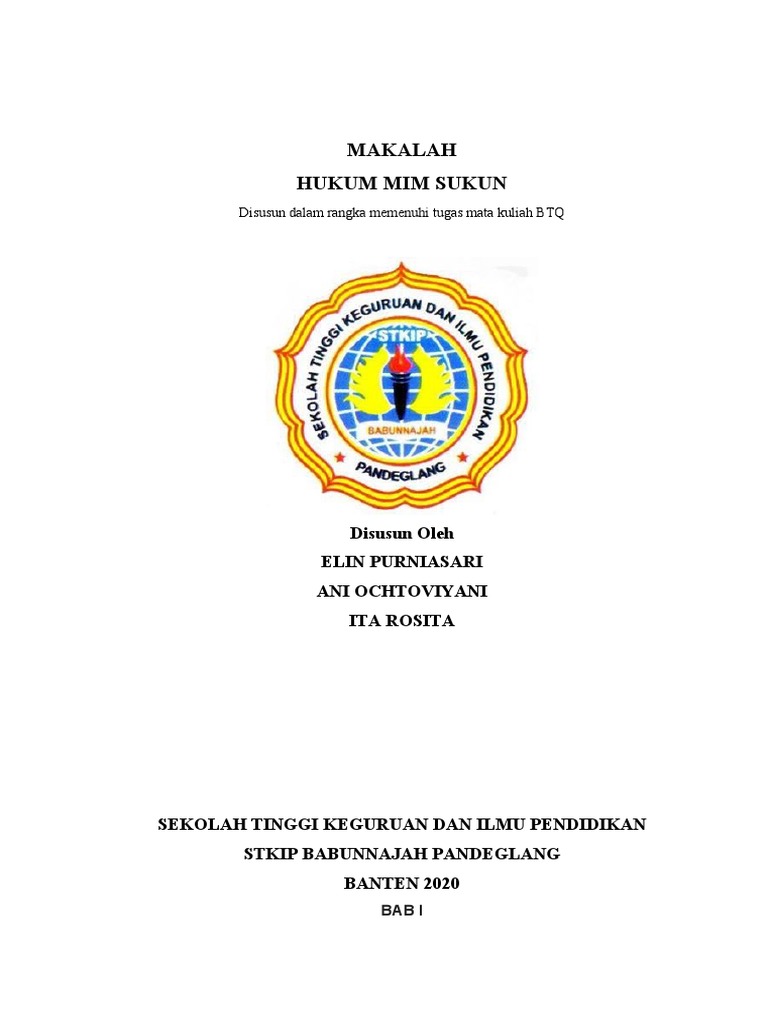 MAKALAH
HUKUM MIM SUKUN
Disusun dalam rangka memenuhi tugas mata kuliah BTQ

SEKOLAH TINGGI KEGURUAN DAN ILMU PENDIDIKAN
STKIP
BABUNNAJAH
PANDEGLANG

Disusun Oleh
ELIN PURNIASARI
ANI OCHTOVIYANI
ITA ROSITA

SEKOLAH TINGGI KEGURUAN DAN ILMU PENDIDIKAN
STKIP BABUNNAJAH PANDEGLANG
BANTEN 2020
BAB I